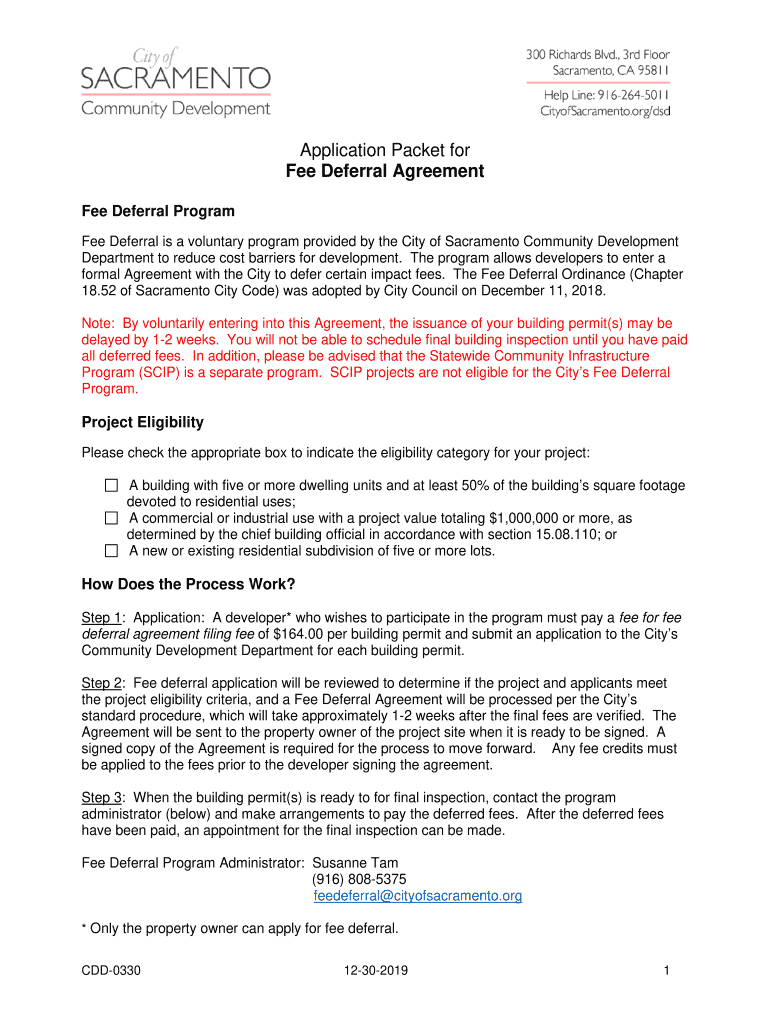 City of
SACRAMENTO
Community Development

300 Richards Blvd., 3rd Floor
Sacramento, CA 95811

Help Line: 916-264-5011
CityofSacramento.org/dsd

Application Packet for
Fee Deferral Agreement

Fee Deferral Program

Fee Deferral is a voluntary program provided by the City of Sacramento Community Development Department to reduce cost barriers for development. The program allows developers to enter a formal Agreement with the City to defer certain impact fees. The Fee Deferral Ordinance (Chapter 18.52 of Sacramento City Code) was adopted by City Council on December 11, 2018.

Note: By voluntarily entering into this Agreement, the issuance of your building permit(s) may be delayed by 1-2 weeks. You will not be able to schedule final building inspection until you have paid all deferred fees. In addition, please be advised that the Statewide Community Infrastructure Program (SCIP) is a separate program. SCIP projects are not eligible for the City's Fee Deferral Program.

Project Eligibility

Please check the appropriate box to indicate the eligibility category for your project:

☐ A building with five or more dwelling units and at least 50% of the building's square footage devoted to residential uses;
☐ A commercial or industrial use with a project value totaling $1,000,000 or more, as determined by the chief building official in accordance with section 15.08.110; or
☐ A new or existing residential subdivision of five or more lots.

How Does the Process Work?

Step 1: Application: A developer* who wishes to participate in the program must pay a fee for fee deferral agreement filing fee of $164.00 per building permit and submit an application to the City's Community Development Department for each building permit.

Step 2: Fee deferral application will be reviewed to determine if the project and applicants meet the project eligibility criteria, and a Fee Deferral Agreement will be processed per the City's standard procedure, which will take approximately 1-2 weeks after the final fees are verified. The Agreement will be sent to the property owner of the project site when it is ready to be signed. A signed copy of the Agreement is required for the process to move forward. Any fee credits must be applied to the fees prior to the developer signing the agreement.

Step 3: When the building permit(s) is ready to for final inspection, contact the program administrator (below) and make arrangements to pay the deferred fees. After the deferred fees have been paid, an appointment for the final inspection can be made.

Fee Deferral Program Administrator: Susanne Tam
(916) 808-5375
feedeferral@cityofsacramento.org

* Only the property owner can apply for fee deferral.

CDD-0330 12-30-2019 1